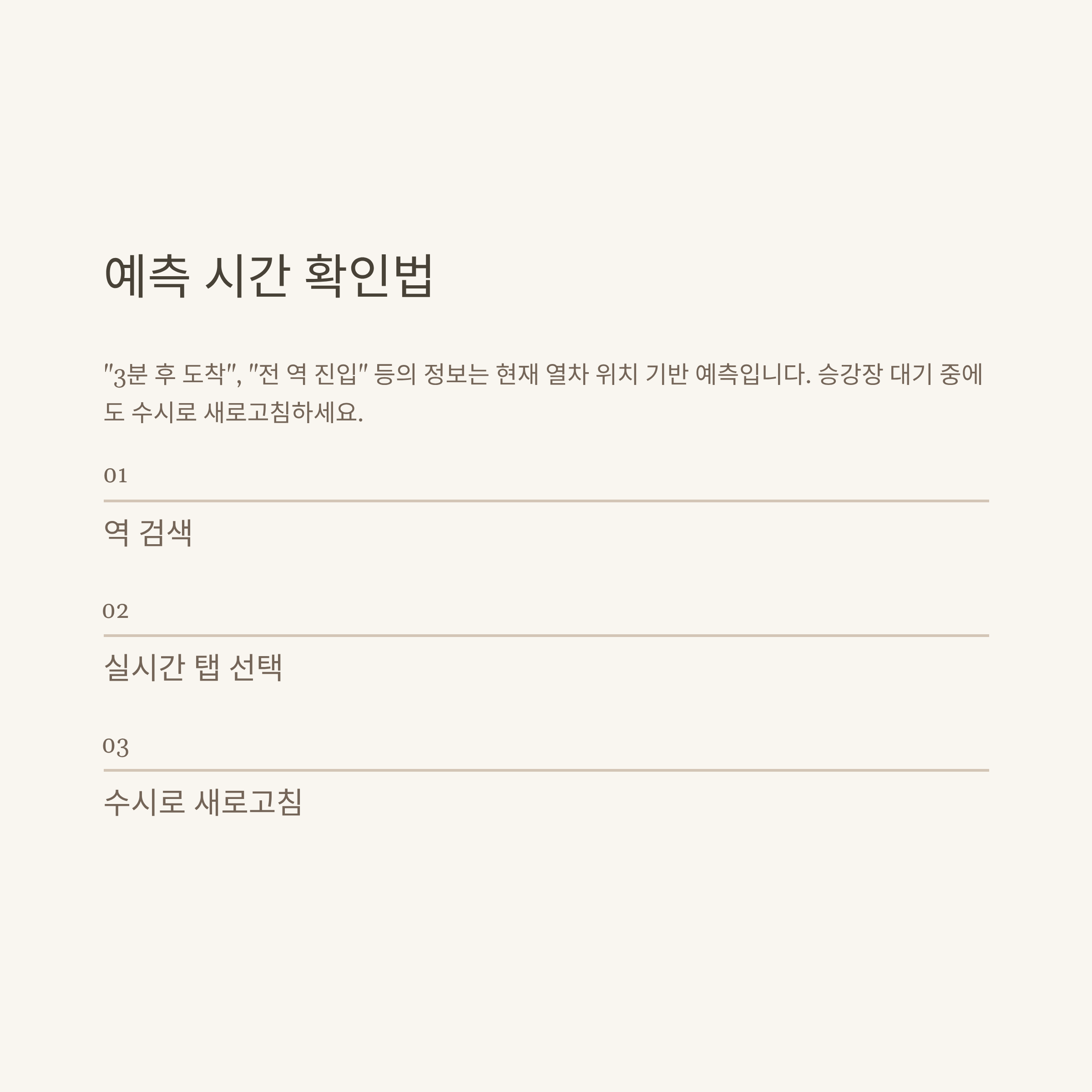 예측 시간 확인법

"3분 후 도착", "전 역 진입" 등의 정보는 현재 열차 위치 기반 예측입니다. 승강장 대기 중에도 수시로 새로고침하세요.

01

역 검색

02

실시간 탭 선택

03

수시로 새로고침